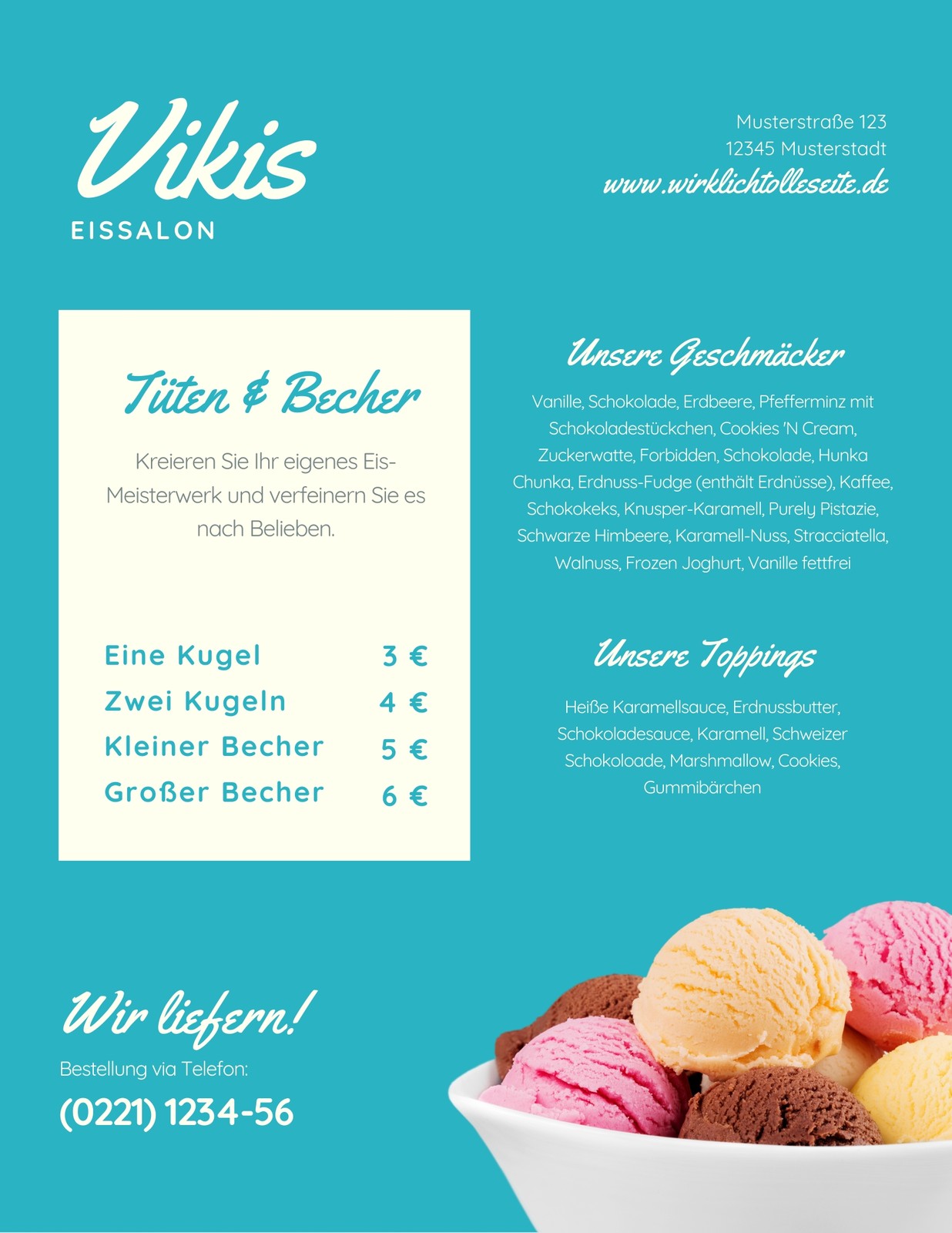 Vikis
EISSALON

Musterstraße 123
12345 Musterstadt
www.wirklichtolleseite.de

Tüten & Becher

Kreieren Sie Ihr eigenes Eis-Meisterwerk und verfeinern Sie es nach Belieben.

Eine Kugel 3 €
Zwei Kugeln 4 €
Kleiner Becher 5 €
Großer Becher 6 €

Unsere Geschmäcker

Vanille, Schokolade, Erdbeere, Pfefferminz mit Schokoladestückchen, Cookies 'N Cream, Zuckerwatte, Forbidden, Schokolade, Hunka Chunka, Erdnuss-Fudge (enthält Erdnüsse), Kaffee, Schokokeks, Knusper-Karamell, Purely Pistazie, Schwarze Himbeere, Karamell-Nuss, Stracciatella, Walnuss, Frozen Joghurt, Vanille fettfrei

Unsere Toppings

Heiße Karamellsauce, Erdnussbutter, Schokoladesauce, Karamell, Schweizer Schokoloade, Marshmallow, Cookies, Gummibärchen

Wir liefern!
Bestellung via Telefon:
(0221) 1234-56